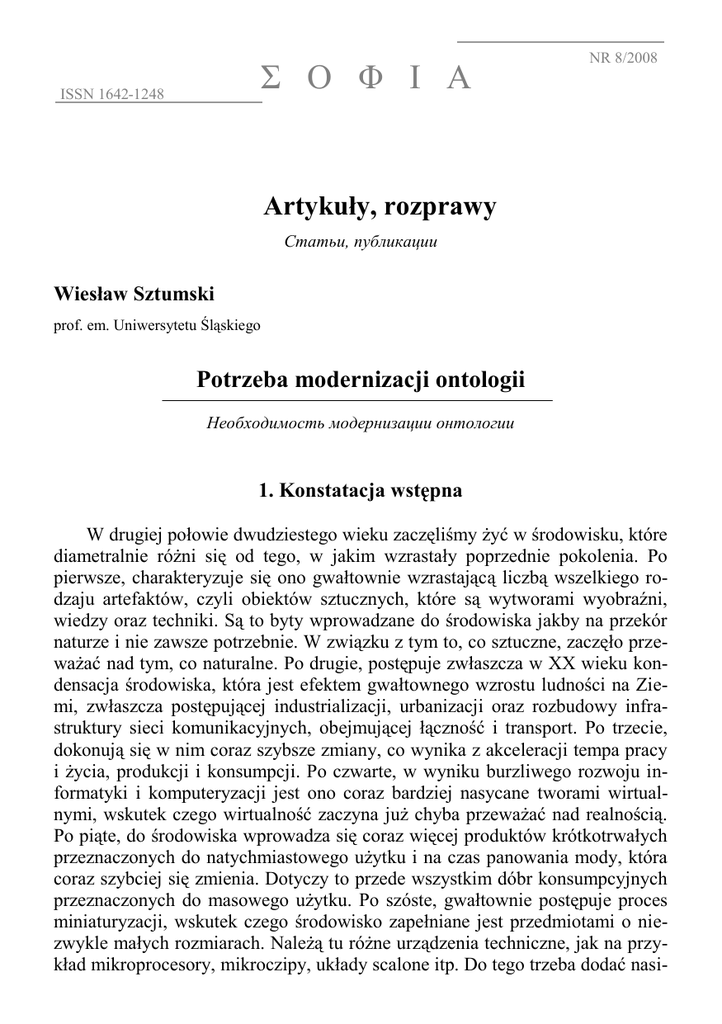 NR 8/2008

ISSN 1642-1248

Σ Ο Φ Ι Α

Artykuły, rozprawy

Статьи, публикации

Wiesław Sztumski

prof. em. Uniwersytetu Śląskiego

Potrzeba modernizacji ontologii

Необходимость модернизации онтологии

1. Konstatacja wstępna

W drugiej połowie dwudziestego wieku zaczęliśmy żyć w środowisku, które diametralnie różni się od tego, w jakim wzrastały poprzednie pokolenia. Po pierwsze, charakteryzuje się ono gwałtownie wzrastającą liczbą wszelkiego rodzaju artefaktów, czyli obiektów sztucznych, które są wytworami wyobraźni, wiedzy oraz techniki. Są to byty wprowadzane do środowiska jakby na przekór naturze i nie zawsze potrzebnie. W związku z tym to, co sztuczne, zaczęło przeważać nad tym, co naturalne. Po drugie, postępuje zwłaszcza w XX wieku kondensacja środowiska, która jest efektem gwałtownego wzrostu ludności na Ziemi, zwłaszcza postępującej industrializacji, urbanizacji oraz rozbudowy infrastruktury sieci komunikacyjnych, obejmującej łączność i transport. Po trzecie, dokonują się w nim coraz szybsze zmiany, co wynika z akceleracji tempa pracy i życia, produkcji i konsumpcji. Po czwarte, w wyniku burzliwego rozwoju informatyki i komputeryzacji jest ono coraz bardziej nasycane tworami wirtualnymi, wskutek czego wirtualność zaczyna już chyba przeważać nad realnością. Po piąte, do środowiska wprowadza się coraz więcej produktów krótkotrwałych przeznaczonych do natychmiastowego użytku i na czas panowania mody, która coraz szybciej się zmienia. Dotyczy to przede wszystkim dóbr konsumpcyjnych przeznaczonych do masowego użytku. Po szóste, gwałtownie postępuje proces miniaturyzacji, wskutek czego środowisko zapełniane jest przedmiotami o niezwykle małych rozmiarach. Należą tu różne urządzenia techniczne, jak na przykład mikroprocesory, mikroczipy, układy scalone itp. Do tego trzeba dodać nasi-